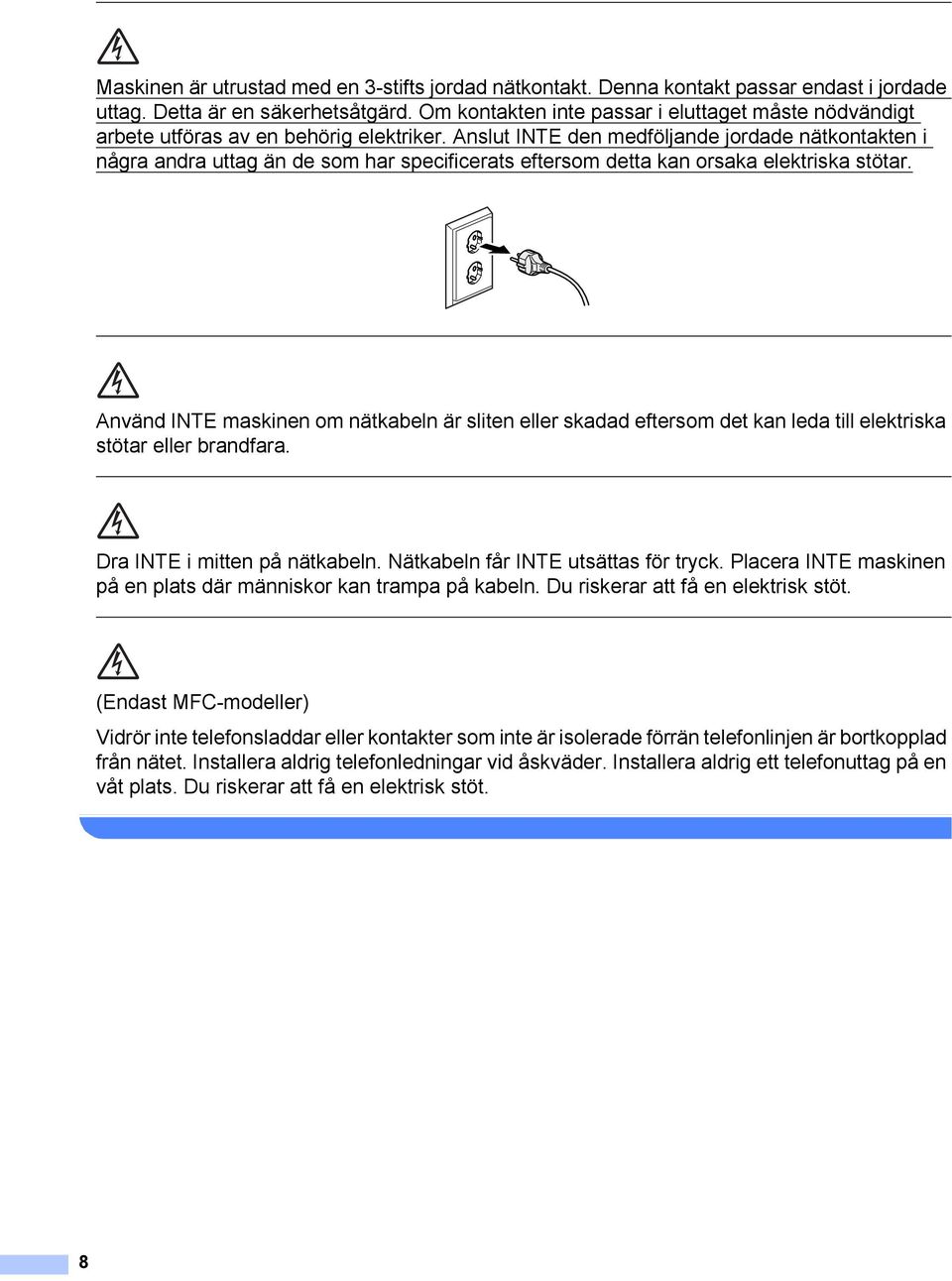 Maskinen är utrustad med en 3-stifts jordad nätkontakt. Denna kontakt passar endast i jordade uttag. Detta är en säkerhetsåtgärd. Om kontakten inte passar i eluttaget måste nödvändigt arbete utföras av en behörig elektriker. Anslut INTE den medföljande jordade nätkontakten i några andra uttag än de som har specificerats eftersom detta kan orsaka elektriska stötar.

Använd INTE maskinen om nätkabeln är sliten eller skadad eftersom det kan leda till elektriska stötar eller brandfara.

Dra INTE i mitten på nätkabeln. Nätkabeln får INTE utsättas för tryck. Placera INTE maskinen på en plats där människor kan trampa på kabeln. Du riskerar att få en elektrisk stöt.

(Endast MFC-modeller)

Vidrör inte telefonsladdar eller kontakter som inte är isolerade förrän telefonlinjen är bortkopplad från nätet. Installera aldrig telefonledningar vid åskväder. Installera aldrig ett telefonuttag på en våt plats. Du riskerar att få en elektrisk stöt.

8